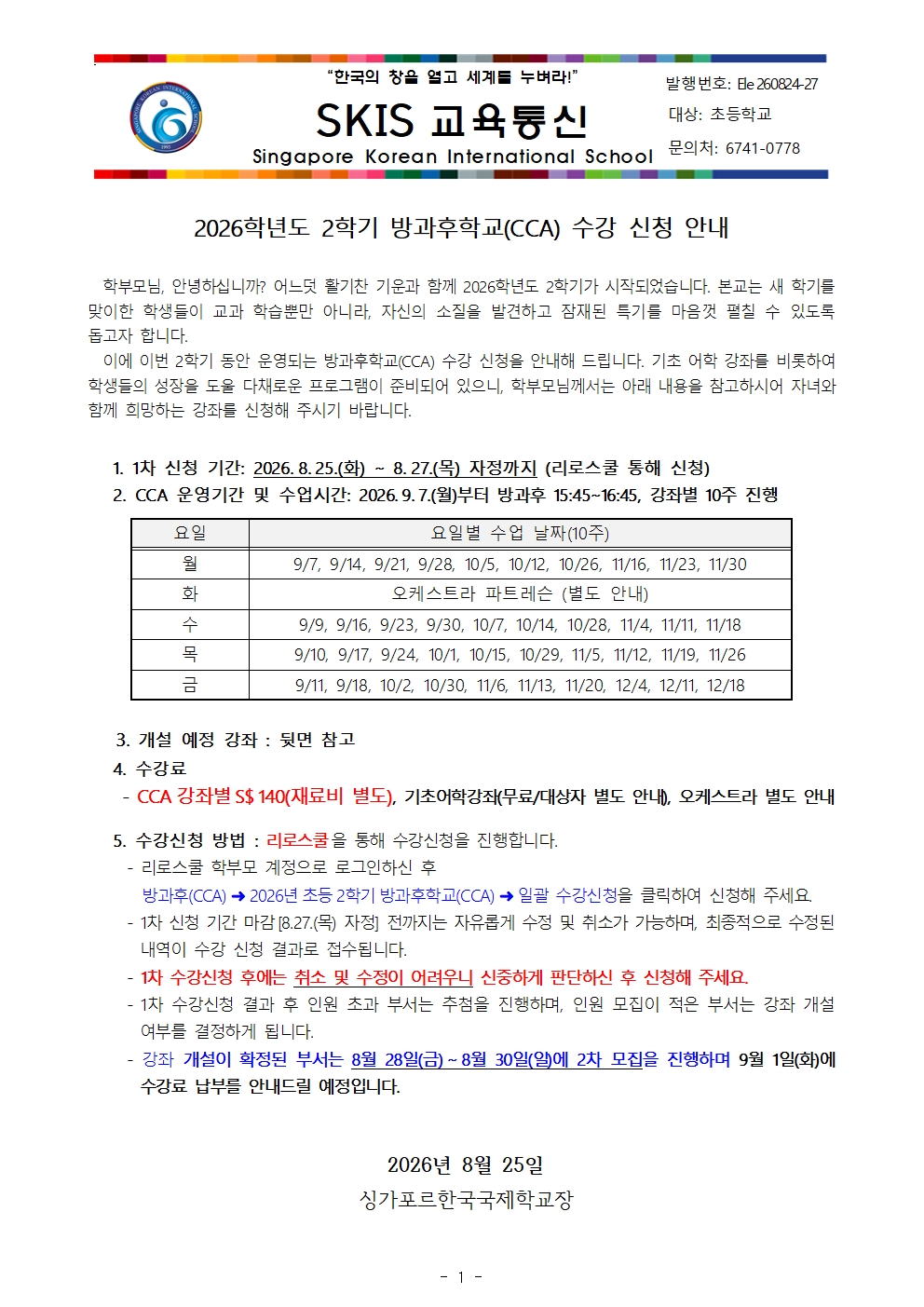 "한국의 창을 열고 세계를 누벼라!"

SKIS 교육통신

Singapore Korean International School

발행번호: Ele 260824-27
대상: 초등학교
문의처: 6741-0778

2026학년도 2학기 방과후학교(CCA) 수강 신청 안내

학부모님, 안녕하십니까? 어느덧 활기찬 기운과 함께 2026학년도 2학기가 시작되었습니다. 본교는 새 학기를 맞이한 학생들이 교과 학습뿐만 아니라, 자신의 소질을 발견하고 잠재된 특기를 마음껏 펼칠 수 있도록 돕고자 합니다.

이에 이번 2학기 동안 운영되는 방과후학교(CCA) 수강 신청을 안내해 드립니다. 기초 어학 강좌를 비롯하여 학생들의 성장을 도울 다채로운 프로그램이 준비되어 있으니, 학부모님께서는 아래 내용을 참고하시어 자녀와 함께 희망하는 강좌를 신청해 주시기 바랍니다.

1. 1차 신청 기간: 2026. 8. 25.(화) ~ 8. 27.(목) 자정까지 (리로스쿨 통해 신청)
2. CCA 운영기간 및 수업시간: 2026. 9. 7.(월)부터 방과후 15:45~16:45, 강좌별 10주 진행

| 요일 | 요일별 수업 날짜(10주) |
|---|---|
| 월 | 9/7, 9/14, 9/21, 9/28, 10/5, 10/12, 10/26, 11/16, 11/23, 11/30 |
| 화 | 오케스트라 파트레슨 (별도 안내) |
| 수 | 9/9, 9/16, 9/23, 9/30, 10/7, 10/14, 10/28, 11/4, 11/11, 11/18 |
| 목 | 9/10, 9/17, 9/24, 10/1, 10/15, 10/29, 11/5, 11/12, 11/19, 11/26 |
| 금 | 9/11, 9/18, 10/2, 10/30, 11/6, 11/13, 11/20, 12/4, 12/11, 12/18 |

3. 개설 예정 강좌 : 뒷면 참고
4. 수강료
- CCA 강좌별 S$ 140(재료비 별도), 기초어학강좌(무료/대상자 별도 안내), 오케스트라 별도 안내

5. 수강신청 방법 : 리로스쿨을 통해 수강신청을 진행합니다.
- 리로스쿨 학부모 계정으로 로그인하신 후
방과후(CCA) ➜ 2026년 초등 2학기 방과후학교(CCA) ➜ 일괄 수강신청을 클릭하여 신청해 주세요.
- 1차 신청 기간 마감[8.27.(목) 자정] 전까지는 자유롭게 수정 및 취소가 가능하며, 최종적으로 수정된 내역이 수강 신청 결과로 접수됩니다.
- 1차 수강신청 후에는 취소 및 수정이 어려우니 신중하게 판단하신 후 신청해 주세요.
- 1차 수강신청 결과 후 인원 초과 부서는 추첨을 진행하며, 인원 모집이 적은 부서는 강좌 개설 여부를 결정하게 됩니다.
- 강좌 개설이 확정된 부서는 8월 28일(금) ~ 8월 30일(일)에 2차 모집을 진행하며 9월 1일(화)에 수강료 납부를 안내드릴 예정입니다.

2026년 8월 25일
싱가포르한국국제학교장

- 1 -